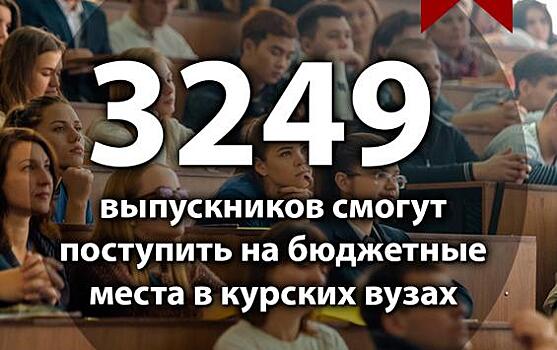 3249

выпускников смогут поступить на бюджетные места в курских вузах